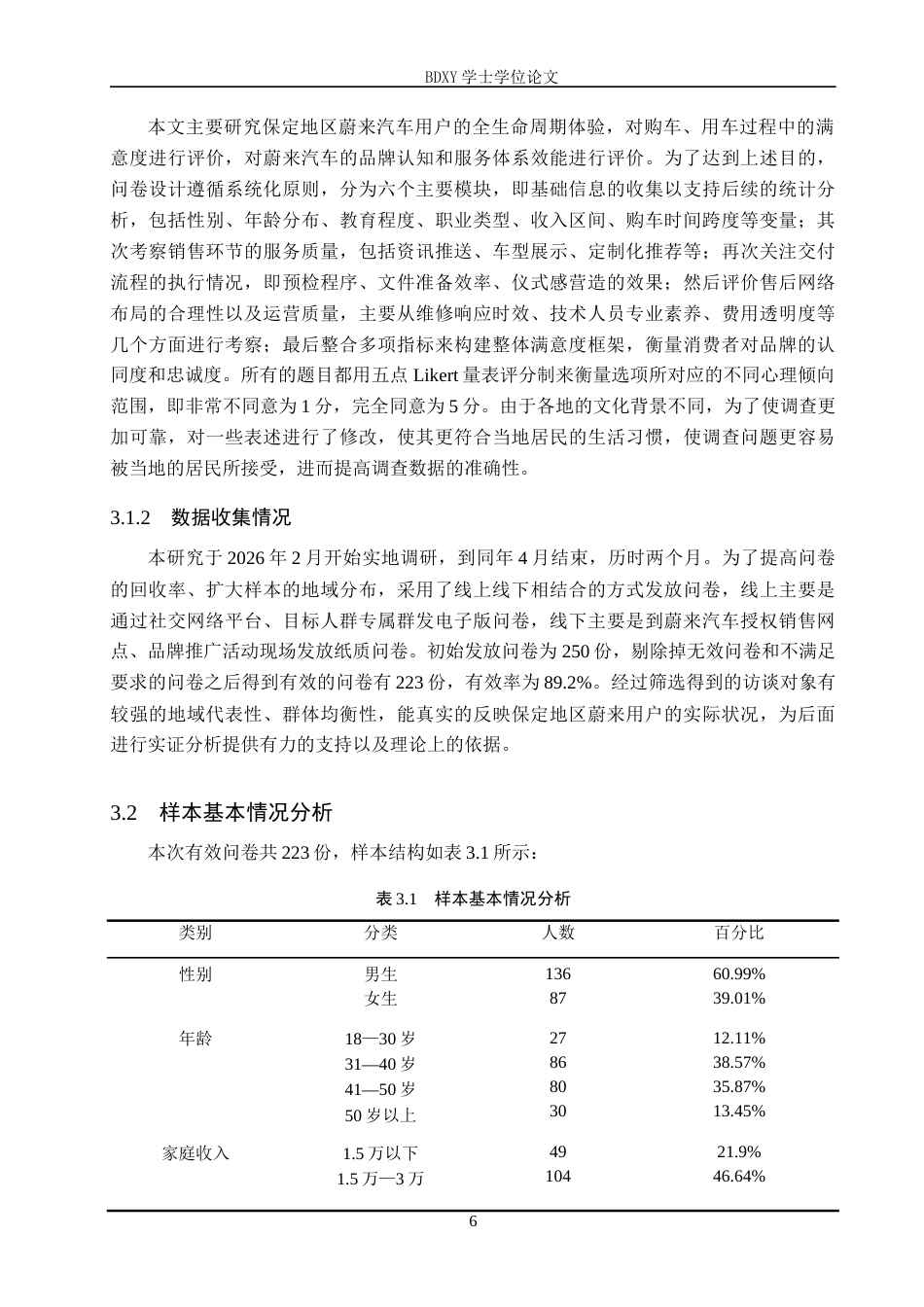 BDXY 学士学位论文

本文主要研究保定地区蔚来汽车用户的全生命周期体验，对购车、用车过程中的满意度进行评价，对蔚来汽车的品牌认知和服务体系效能进行评价。为了达到上述目的，问卷设计遵循系统化原则，分为六个主要模块，即基础信息的收集以支持后续的统计分析，包括性别、年龄分布、教育程度、职业类型、收入区间、购车时间跨度等变量；其次考察销售环节的服务质量，包括资讯推送、车型展示、定制化推荐等；再次关注交付流程的执行情况，即预检程序、文件准备效率、仪式感营造的效果；然后评价售后网络布局的合理性以及运营质量，主要从维修响应时效、技术人员专业素养、费用透明度等几个方面进行考察；最后整合多项指标来构建整体满意度框架，衡量消费者对品牌的认同度和忠诚度。所有的题目都用五点 Likert 量表评分制来衡量选项所对应的不同心理倾向范围，即非常不同意为 1 分，完全同意为 5 分。由于各地的文化背景不同，为了使调查更加可靠，对一些表述进行了修改，使其更符合当地居民的生活习惯，使调查问题更容易被当地的居民所接受，进而提高调查数据的准确性。

3.1.2 数据收集情况

本研究于 2026 年 2 月开始实地调研，到同年 4 月结束，历时两个月。为了提高问卷的回收率、扩大样本的地域分布，采用了线上线下相结合的方式发放问卷，线上主要是通过社交网络平台、目标人群专属群发电子版问卷，线下主要是到蔚来汽车授权销售网点、品牌推广活动现场发放纸质问卷。初始发放问卷为 250 份，剔除掉无效问卷和不满足要求的问卷之后得到有效的问卷有 223 份，有效率为 89.2%。经过筛选得到的访谈对象有较强的地域代表性、群体均衡性，能真实的反映保定地区蔚来用户的实际状况，为后面进行实证分析提供有力的支持以及理论上的依据。

3.2 样本基本情况分析

本次有效问卷共 223 份，样本结构如表 3.1 所示：

表 3.1 样本基本情况分析

| 类别 | 分类 | 人数 | 百分比 |
|---|---|---|---|
| 性别 | 男生 | 136 | 60.99% |
| | 女生 | 87 | 39.01% |
| 年龄 | 18—30 岁 | 27 | 12.11% |
| | 31—40 岁 | 86 | 38.57% |
| | 41—50 岁 | 80 | 35.87% |
| | 50 岁以上 | 30 | 13.45% |
| 家庭收入 | 1.5 万以下 | 49 | 21.9% |
| | 1.5 万—3 万 | 104 | 46.64% |

6